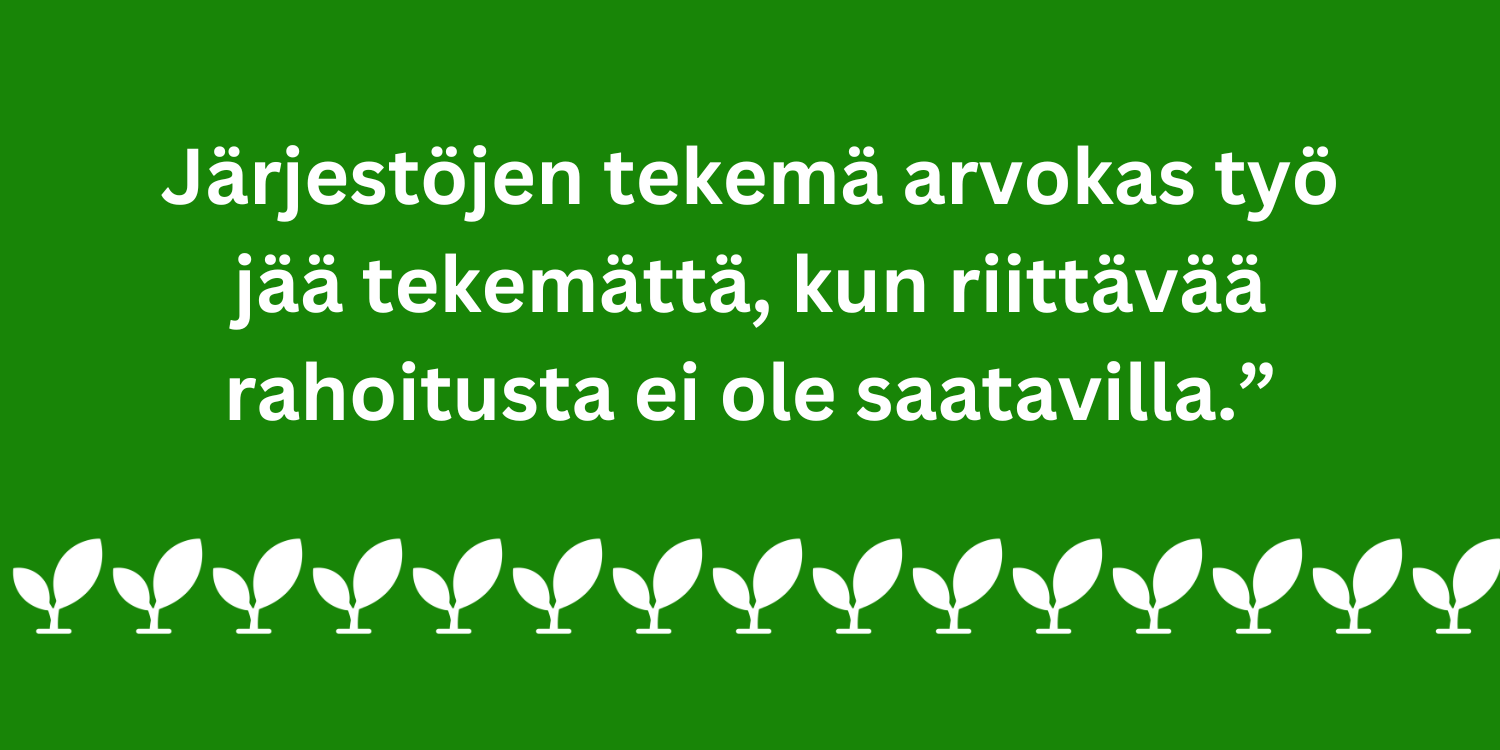 Järjestöjen tekemä arvokas työ jää tekemättä, kun riittävää rahoitusta ei ole saatavilla.”